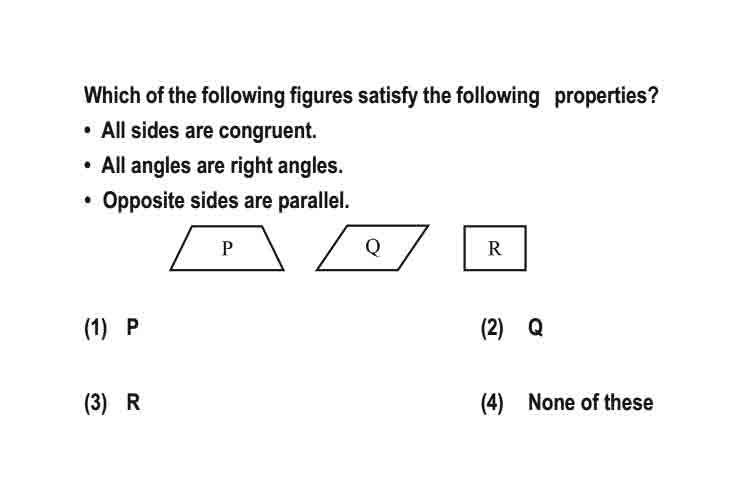 Which of the following figures satisfy the following properties?

• All sides are congruent.

• All angles are right angles.

• Opposite sides are parallel.

P

Q

R

(1) P

(2) Q

(3) R

(4) None of these